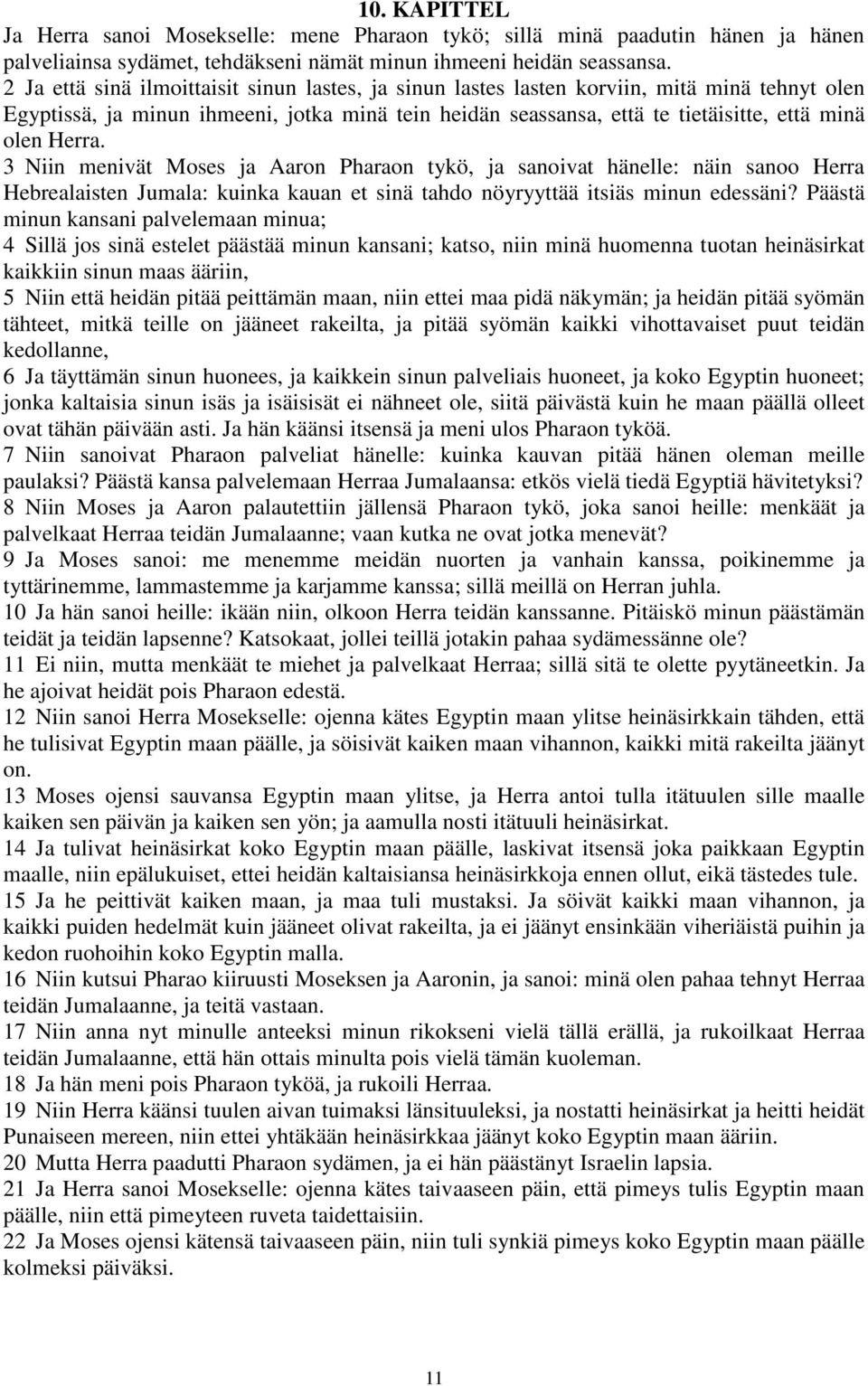 10. KAPITTEL
Ja Herra sanoi Mosekselle: mene Pharaon tykö; sillä minä paadutin hänen ja hänen palveliainsa sydämet, tehdäkseni nämät minun ihmeeni heidän seassansa.
2 Ja että sinä ilmoittaisit sinun lastes, ja sinun lastes lasten korviin, mitä minä tehnyt olen Egyptissä, ja minun ihmeeni, jotka minä tein heidän seassansa, että te tietäisitte, että minä olen Herra.
3 Niin menivät Moses ja Aaron Pharaon tykö, ja sanoivat hänelle: näin sanoo Herra Hebrealaisten Jumala: kuinka kauan et sinä tahdo nöyryyttää itsiäs minun edessäni? Päästä minun kansani palvelemaan minua;
4 Sillä jos sinä estelet päästää minun kansani; katso, niin minä huomenna tuotan heinäsirkat kaikkiin sinun maas ääriin,
5 Niin että heidän pitää peittämän maan, niin ettei maa pidä näkymän; ja heidän pitää syömän tähteet, mitkä teille on jääneet rakeilta, ja pitää syömän kaikki vihottavaiset puut teidän kedollanne,
6 Ja täyttämän sinun huonees, ja kaikkein sinun palveliais huoneet, ja koko Egyptin huoneet; jonka kaltaisia sinun isäs ja isäisisät ei nähneet ole, siitä päivästä kuin he maan päällä olleet ovat tähän päivään asti. Ja hän käänsi itsensä ja meni ulos Pharaon tyköä.
7 Niin sanoivat Pharaon palveliat hänelle: kuinka kauvan pitää hänen oleman meille paulaksi? Päästä kansa palvelemaan Herraa Jumalaansa: etkös vielä tiedä Egyptiä hävitetyksi?
8 Niin Moses ja Aaron palautettiin jällensä Pharaon tykö, joka sanoi heille: menkäät ja palvelkaat Herraa teidän Jumalaanne; vaan kutka ne ovat jotka menevät?
9 Ja Moses sanoi: me menemme meidän nuorten ja vanhain kanssa, poikinemme ja tyttärinemme, lammastemme ja karjamme kanssa; sillä meillä on Herran juhla.
10 Ja hän sanoi heille: ikään niin, olkoon Herra teidän kanssanne. Pitäiskö minun päästämän teidät ja teidän lapsenne? Katsokaat, jollei teillä jotakin pahaa sydämessänne ole?
11 Ei niin, mutta menkäät te miehet ja palvelkaat Herraa; sillä sitä te olette pyytäneetkin. Ja he ajoivat heidät pois Pharaon edestä.
12 Niin sanoi Herra Mosekselle: ojenna kätes Egyptin maan ylitse heinäsirkkain tähden, että he tulisivat Egyptin maan päälle, ja söisivät kaiken maan vihannon, kaikki mitä rakeilta jäänyt on.
13 Moses ojensi sauvansa Egyptin maan ylitse, ja Herra antoi tulla itätuulen sille maalle kaiken sen päivän ja kaiken sen yön; ja aamulla nosti itätuuli heinäsirkat.
14 Ja tulivat heinäsirkat koko Egyptin maan päälle, laskivat itsensä joka paikkaan Egyptin maalle, niin epälukuiset, ettei heidän kaltaisiansa heinäsirkkoja ennen ollut, eikä tästedes tule.
15 Ja he peittivät kaiken maan, ja maa tuli mustaksi. Ja söivät kaikki maan vihannon, ja kaikki puiden hedelmät kuin jääneet olivat rakeilta, ja ei jäänyt ensinkään viheriäistä puihin ja kedon ruohoihin koko Egyptin malla.
16 Niin kutsui Pharao kiiruusti Moseksen ja Aaronin, ja sanoi: minä olen pahaa tehnyt Herraa teidän Jumalaanne, ja teitä vastaan.
17 Niin anna nyt minulle anteeksi minun rikokseni vielä tällä erällä, ja rukoilkaat Herraa teidän Jumalaanne, että hän ottais minulta pois vielä tämän kuoleman.
18 Ja hän meni pois Pharaon tyköä, ja rukoili Herraa.
19 Niin Herra käänsi tuulen aivan tuimaksi länsituuleksi, ja nostatti heinäsirkat ja heitti heidät Punaiseen mereen, niin ettei yhtäkään heinäsirkkaa jäänyt koko Egyptin maan ääriin.
20 Mutta Herra paadutti Pharaon sydämen, ja ei hän päästänyt Israelin lapsia.
21 Ja Herra sanoi Mosekselle: ojenna kätes taivaaseen päin, että pimeys tulis Egyptin maan päälle, niin että pimeyteen ruveta taidettaisiin.
22 Ja Moses ojensi kätensä taivaaseen päin, niin tuli synkiä pimeys koko Egyptin maan päälle kolmeksi päiväksi.

11